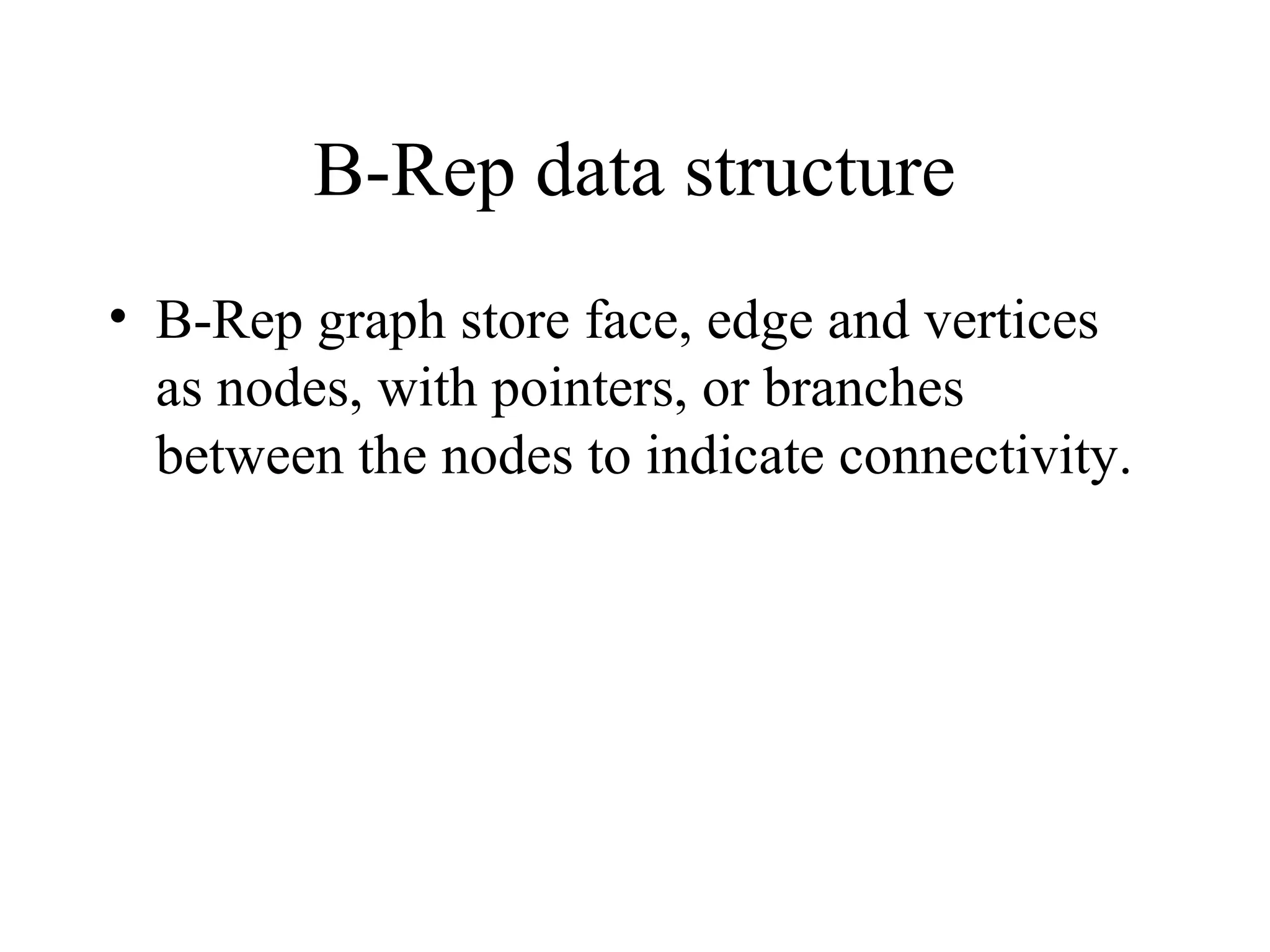 B-Rep data structure

• B-Rep graph store face, edge and vertices as nodes, with pointers, or branches between the nodes to indicate connectivity.